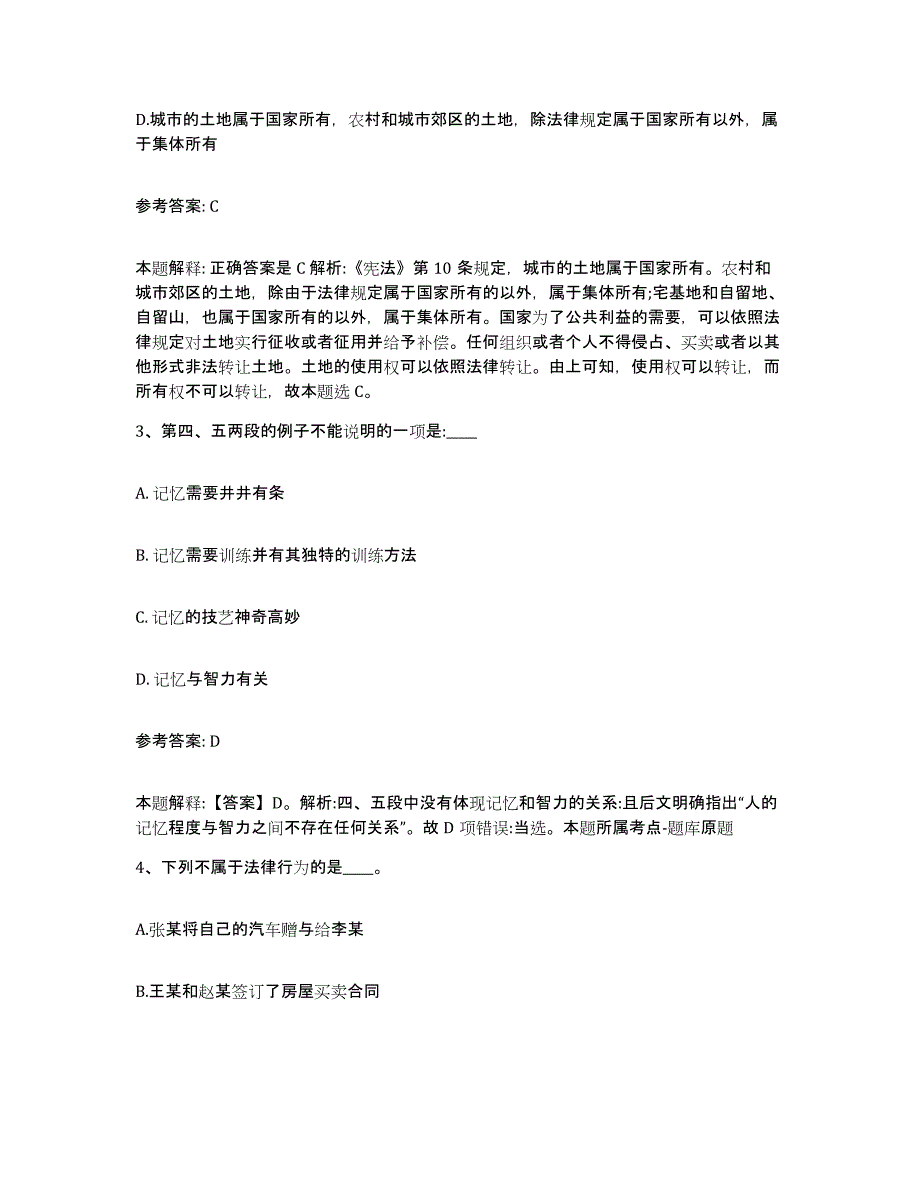 D.城市的土地属于国家所有，农村和城市郊区的土地，除法律规定属于国家所有以外，属于集体所有

参考答案: C

本题解释: 正确答案是 C 解析:《宪法》第 10 条规定，城市的土地属于国家所有。农村和城市郊区的土地，除由于法律规定属于国家所有的以外，属于集体所有;宅基地和自留地、自留山，也属于国家所有的以外，属于集体所有。国家为了公共利益的需要，可以依照法律规定对土地实行征收或者征用并给予补偿。任何组织或者个人不得侵占、买卖或者以其他形式非法转让土地。土地的使用权可以依照法律转让。由上可知，使用权可以转让，而所有权不可以转让，故本题选 C。

3、第四、五两段的例子不能说明的一项是:____

A. 记忆需要井井有条

B. 记忆需要训练并有其独特的训练方法

C. 记忆的技艺神奇高妙

D. 记忆与智力有关

参考答案: D

本题解释:【答案】D。解析:四、五段中没有体现记忆和智力的关系:且后文明确指出“人的记忆程度与智力之间不存在任何关系”。故 D 项错误:当选。本题所属考点-题库原题

4、下列不属于法律行为的是____。

A.张某将自己的汽车赠与给李某

B.王某和赵某签订了房屋买卖合同